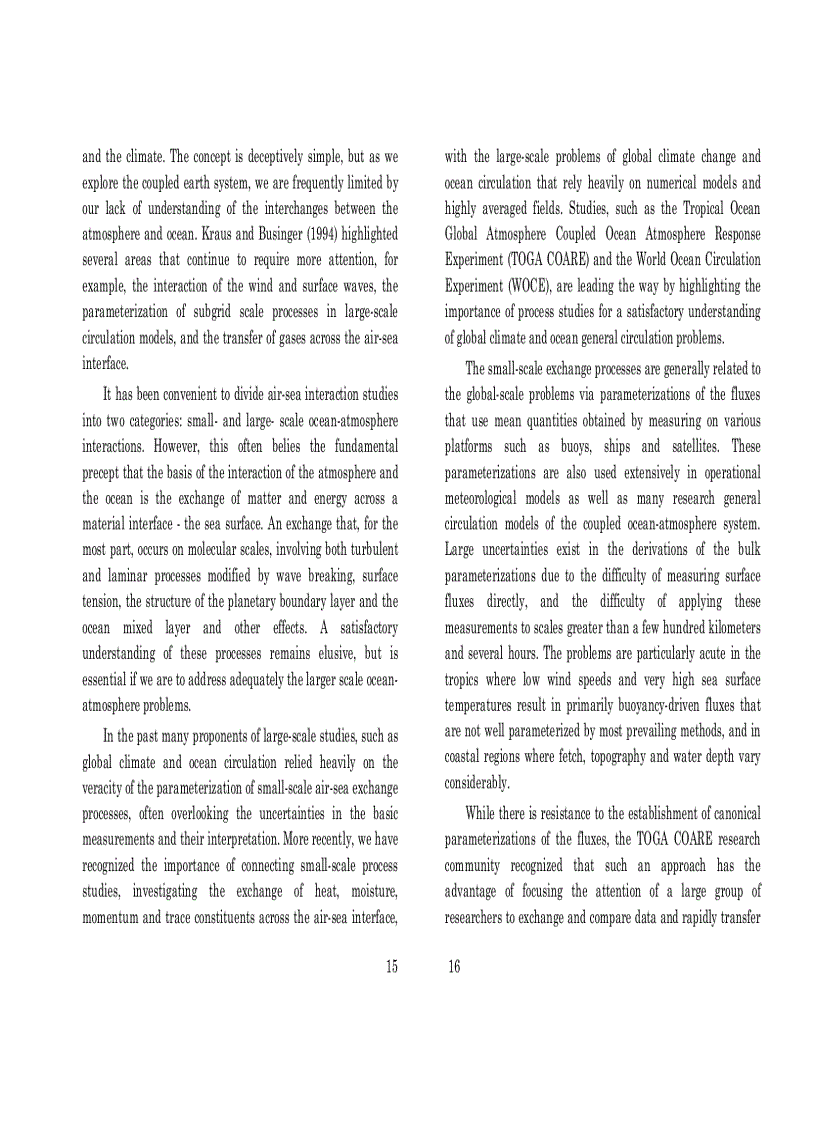 and the climate. The concept is deceptively simple, but as we explore the coupled earth system, we are frequently limited by our lack of understanding of the interchanges between the atmosphere and ocean. Kraus and Businger (1994) highlighted several areas that continue to require more attention, for example, the interaction of the wind and surface waves, the parameterization of subgrid scale processes in large-scale circulation models, and the transfer of gases across the air-sea interface.

It has been convenient to divide air-sea interaction studies into two categories: small- and large- scale ocean-atmosphere interactions. However, this often belies the fundamental precept that the basis of the interaction of the atmosphere and the ocean is the exchange of matter and energy across a material interface - the sea surface. An exchange that, for the most part, occurs on molecular scales, involving both turbulent and laminar processes modified by wave breaking, surface tension, the structure of the planetary boundary layer and the ocean mixed layer and other effects. A satisfactory understanding of these processes remains elusive, but is essential if we are to address adequately the larger scale ocean-atmosphere problems.

In the past many proponents of large-scale studies, such as global climate and ocean circulation relied heavily on the veracity of the parameterization of small-scale air-sea exchange processes, often overlooking the uncertainties in the basic measurements and their interpretation. More recently, we have recognized the importance of connecting small-scale process studies, investigating the exchange of heat, moisture, momentum and trace constituents across the air-sea interface,

15

with the large-scale problems of global climate change and ocean circulation that rely heavily on numerical models and highly averaged fields. Studies, such as the Tropical Ocean Global Atmosphere Coupled Ocean Atmosphere Response Experiment (TOGA COARE) and the World Ocean Circulation Experiment (WOCE), are leading the way by highlighting the importance of process studies for a satisfactory understanding of global climate and ocean general circulation problems.

The small-scale exchange processes are generally related to the global-scale problems via parameterizations of the fluxes that use mean quantities obtained by measuring on various platforms such as buoys, ships and satellites. These parameterizations are also used extensively in operational meteorological models as well as many research general circulation models of the coupled ocean-atmosphere system. Large uncertainties exist in the derivations of the bulk parameterizations due to the difficulty of measuring surface fluxes directly, and the difficulty of applying these measurements to scales greater than a few hundred kilometers and several hours. The problems are particularly acute in the tropics where low wind speeds and very high sea surface temperatures result in primarily buoyancy-driven fluxes that are not well parameterized by most prevailing methods, and in coastal regions where fetch, topography and water depth vary considerably.

While there is resistance to the establishment of canonical parameterizations of the fluxes, the TOGA COARE research community recognized that such an approach has the advantage of focusing the attention of a large group of researchers to exchange and compare data and rapidly transfer

16